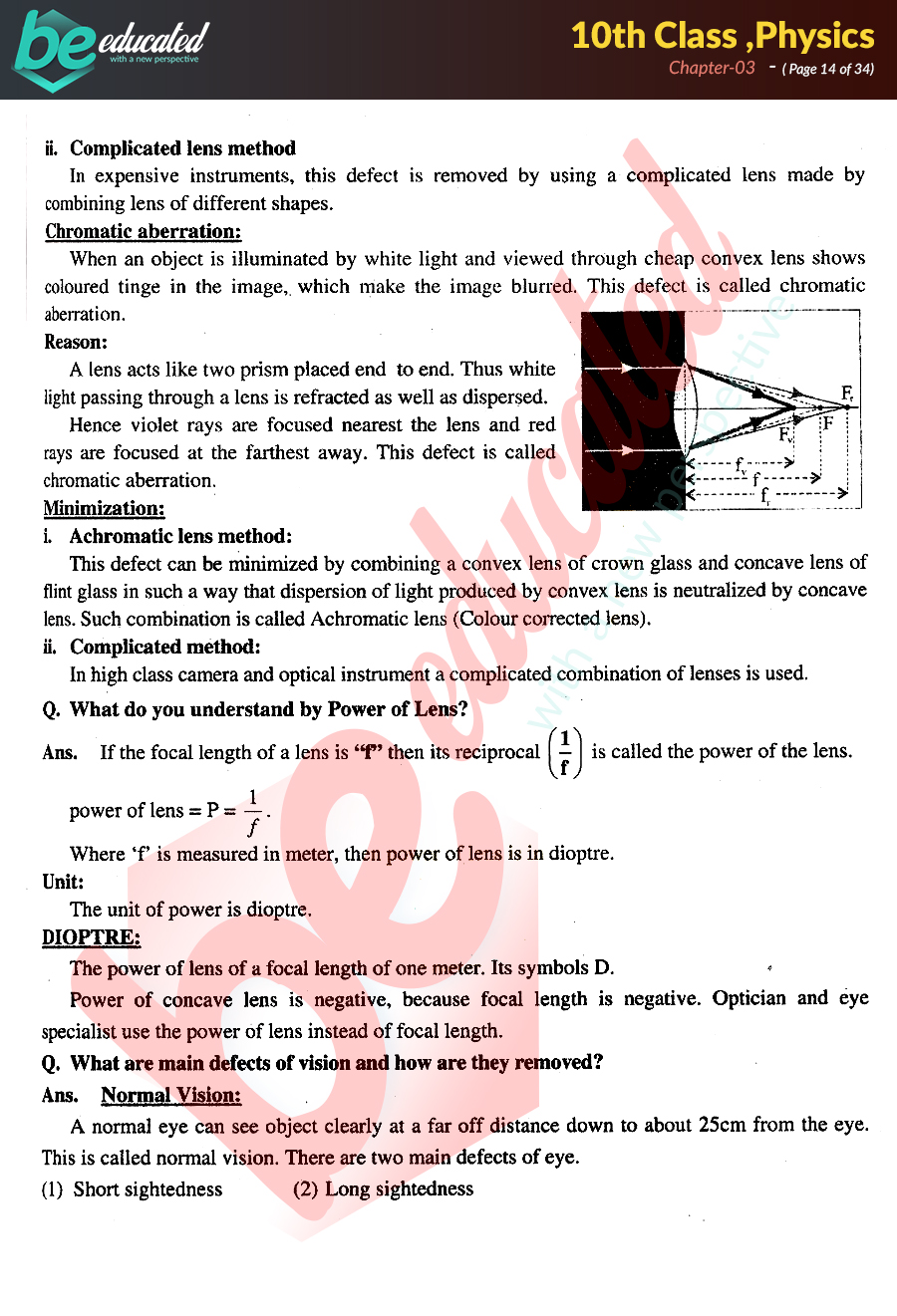 be educated
with a new perspective

10th Class ,Physics
Chapter-03 - ( Page 14 of 34)

ii. Complicated lens method

In expensive instruments, this defect is removed by using a complicated lens made by combining lens of different shapes.

Chromatic aberration:

When an object is illuminated by white light and viewed through cheap convex lens shows coloured tinge in the image, which make the image blurred. This defect is called chromatic aberration.

Reason:

A lens acts like two prism placed end to end. Thus white light passing through a lens is refracted as well as dispersed.

Hence violet rays are focused nearest the lens and red rays are focused at the farthest away. This defect is called chromatic aberration.

$F_r$
$F_v$
F
$f_v$
f
$f_r$

Minimization:

i. Achromatic lens method:

This defect can be minimized by combining a convex lens of crown glass and concave lens of flint glass in such a way that dispersion of light produced by convex lens is neutralized by concave lens. Such combination is called Achromatic lens (Colour corrected lens).

ii. Complicated method:

In high class camera and optical instrument a complicated combination of lenses is used.

Q. What do you understand by Power of Lens?

Ans. If the focal length of a lens is "f" then its reciprocal $\left(\frac{1}{f}\right)$ is called the power of the lens.

power of lens = P = $\frac{1}{f}$.

Where 'f' is measured in meter, then power of lens is in dioptre.

Unit:

The unit of power is dioptre.

DIOPTRE:

The power of lens of a focal length of one meter. Its symbols D.

Power of concave lens is negative, because focal length is negative. Optician and eye specialist use the power of lens instead of focal length.

Q. What are main defects of vision and how are they removed?

Ans. Normal Vision:

A normal eye can see object clearly at a far off distance down to about 25cm from the eye. This is called normal vision. There are two main defects of eye.

(1) Short sightedness (2) Long sightedness